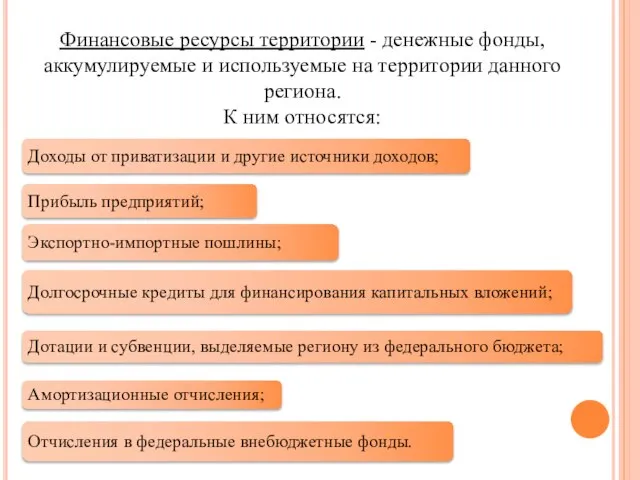 Финансовые ресурсы территории - денежные фонды, аккумулируемые и используемые на территории данного региона.
К ним относятся:

Доходы от приватизации и другие источники доходов;

Прибыль предприятий;

Экспортно-импортные пошлины;

Долгосрочные кредиты для финансирования капитальных вложений;

Дотации и субвенции, выделяемые региону из федерального бюджета;

Амортизационные отчисления;

Отчисления в федеральные внебюджетные фонды.